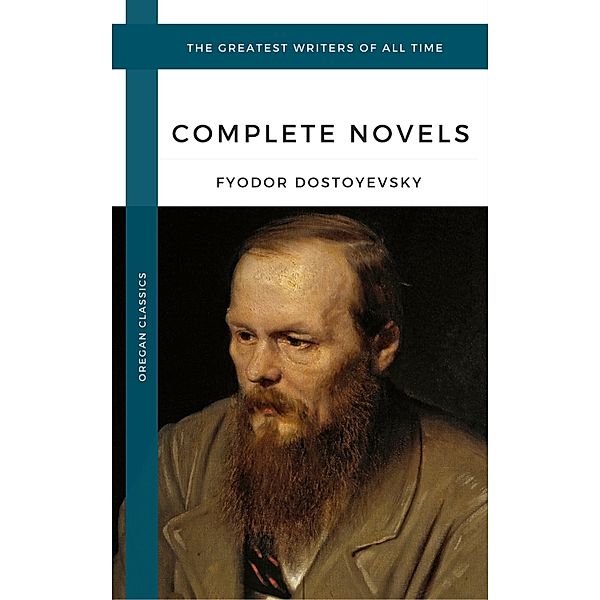 THE GREATEST WRITERS OF ALL TIME

COMPLETE NOVELS

FYODOR DOSTOYEVSKY

OREGAN CLASSICS